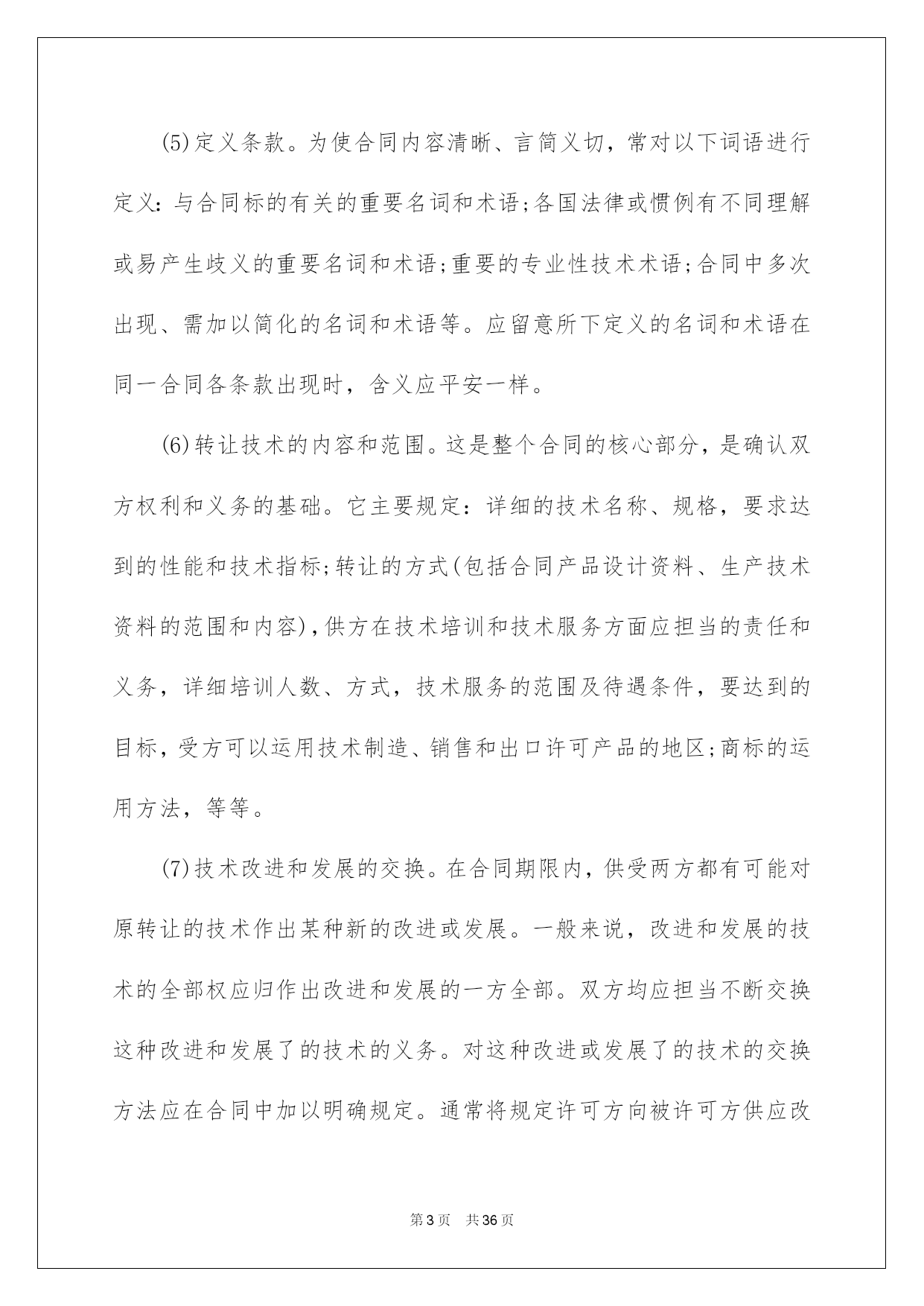 (5)定义条款。为使合同内容清晰、言简义切，常对以下词语进行定义：与合同标的有关的重要名词和术语;各国法律或惯例有不同理解或易产生歧义的重要名词和术语;重要的专业性技术术语;合同中多次出现、需加以简化的名词和术语等。应留意所下定义的名词和术语在同一合同各条款出现时，含义应平安一样。

(6)转让技术的内容和范围。这是整个合同的核心部分，是确认双方权利和义务的基础。它主要规定：详细的技术名称、规格，要求达到的性能和技术指标;转让的方式(包括合同产品设计资料、生产技术资料的范围和内容)，供方在技术培训和技术服务方面应担当的责任和义务，详细培训人数、方式，技术服务的范围及待遇条件，要达到的目标，受方可以运用技术制造、销售和出口许可产品的地区;商标的运用方法，等等。

(7)技术改进和发展的交换。在合同期限内，供受两方都有可能对原转让的技术作出某种新的改进或发展。一般来说，改进和发展的技术的全部权应归作出改进和发展的一方全部。双方均应担当不断交换这种改进和发展了的技术的义务。对这种改进或发展了的技术的交换方法应在合同中加以明确规定。通常将规定许可方向被许可方供应改

第3页 共36页